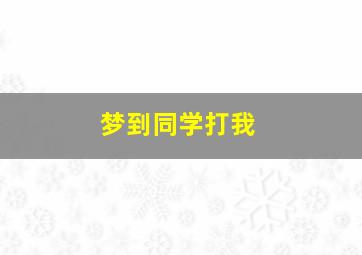 梦到同学打我